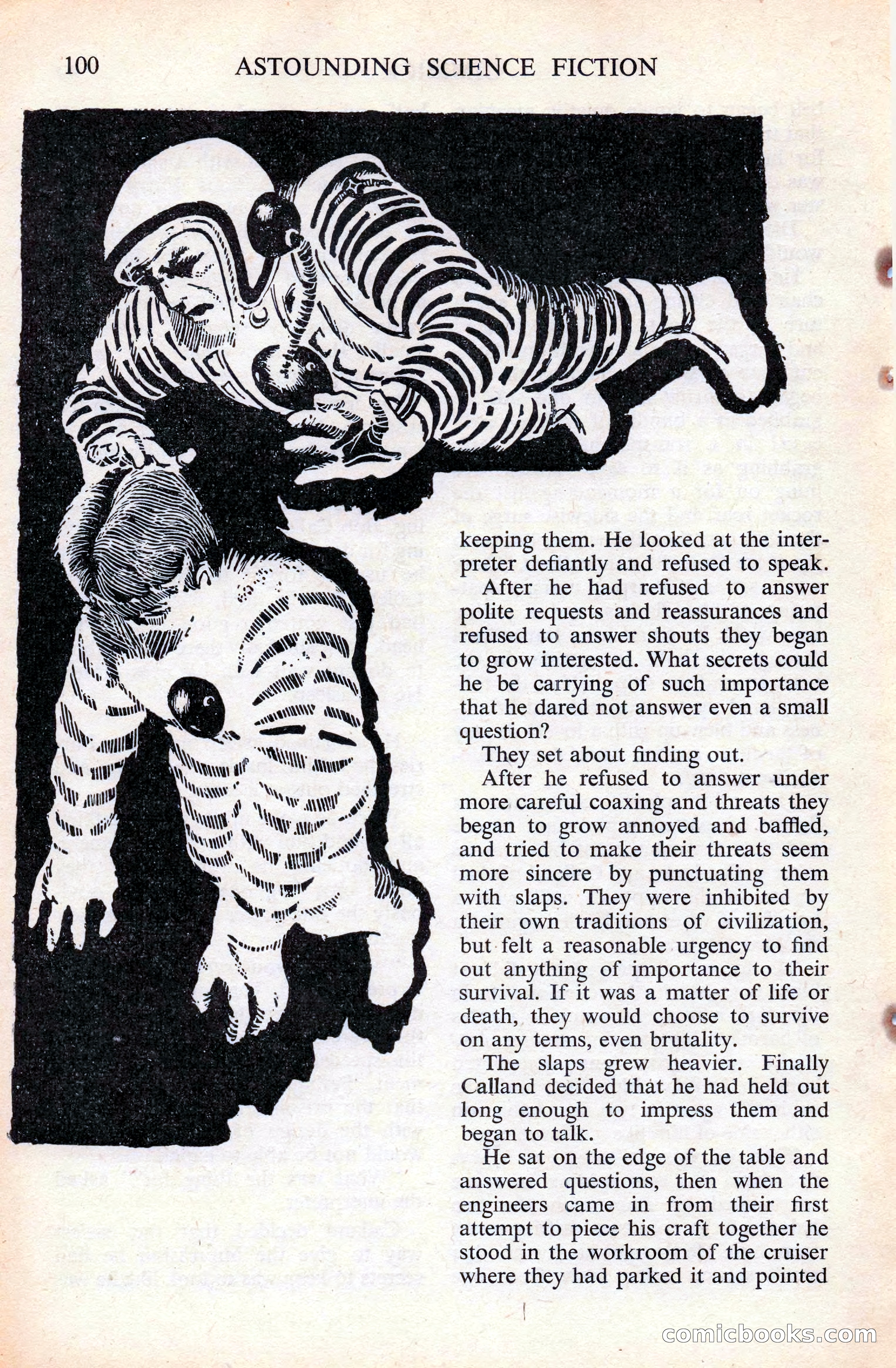 100 ASTOUNDING SCIENCE FICTION

keeping them. He looked at the interpreter defiantly and refused to speak.

After he had refused to answer polite requests and reassurances and refused to answer shouts they began to grow interested. What secrets could he be carrying of such importance that he dared not answer even a small question?

They set about finding out.

After he refused to answer under more careful coaxing and threats they began to grow annoyed and baffled, and tried to make their threats seem more sincere by punctuating them with slaps. They were inhibited by their own traditions of civilization, but felt a reasonable urgency to find out anything of importance to their survival. If it was a matter of life or death, they would choose to survive on any terms, even brutality.

The slaps grew heavier. Finally Calland decided that he had held out long enough to impress them and began to talk.

He sat on the edge of the table and answered questions, then when the engineers came in from their first attempt to piece his craft together he stood in the workroom of the cruiser where they had parked it and pointed

comicbooks.com